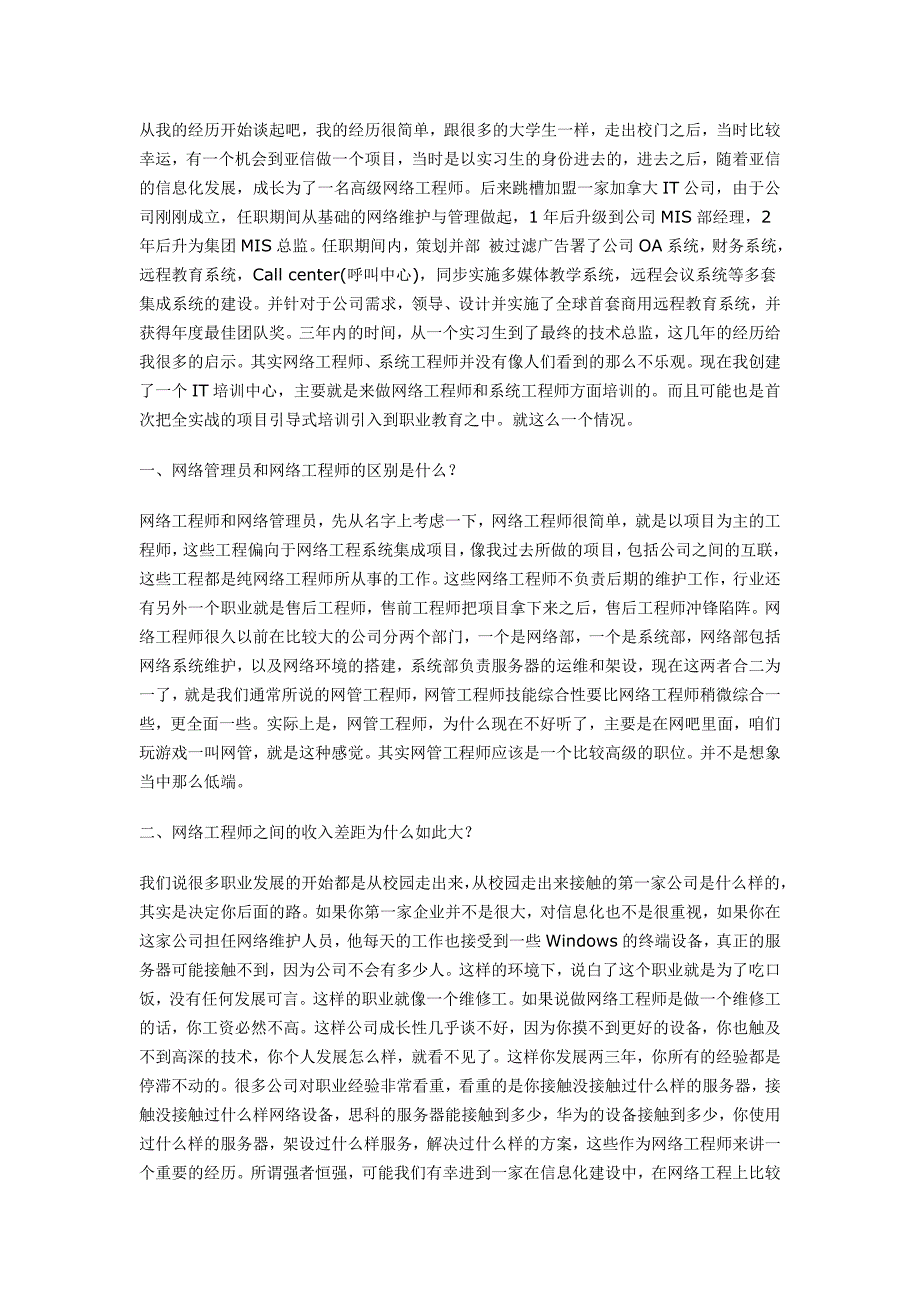 从我的经历开始谈起吧，我的经历很简单，跟很多的大学生一样，走出校门之后，当时比较幸运，有一个机会到亚信做一个项目，当时是以实习生的身份进去的，进去之后，随着亚信的信息化发展，成长为了一名高级网络工程师。后来跳槽加盟一家加拿大 IT 公司，由于公司刚刚成立，任职期间从基础的网络维护与管理做起，1 年后升级到公司 MIS 部经理，2 年后升为集团 MIS 总监。任职期间内，策划并部 被过滤广告署了公司 OA 系统，财务系统，远程教育系统，Call center(呼叫中心)，同步实施多媒体教学系统，远程会议系统等多套集成系统的建设。并针对于公司需求，领导、设计并实施了全球首套商用远程教育系统，并获得年度最佳团队奖。三年内的时间，从一个实习生到了最终的技术总监，这几年的经历给我很多的启示。其实网络工程师、系统工程师并没有像人们看到的那么不乐观。现在我创建了一个 IT 培训中心，主要就是来做网络工程师和系统工程师方面培训的。而且可能也是首次把全实战的项目引导式培训引入到职业教育之中。就这么一个情况。

一、网络管理员和网络工程师的区别是什么？

网络工程师和网络管理员，先从名字上考虑一下，网络工程师很简单，就是以项目为主的工程师，这些工程偏向于网络工程系统集成项目，像我过去所做的项目，包括公司之间的互联，这些工程都是纯网络工程师所从事的工作。这些网络工程师不负责后期的维护工作，行业还有另外一个职业就是售后工程师，售前工程师把项目拿下来之后，售后工程师冲锋陷阵。网络工程师很久以前在比较大的公司分两个部门，一个是网络部，一个是系统部，网络部包括网络系统维护，以及网络环境的搭建，系统部负责服务器的运维和架设，现在这两者合二为一了，就是我们通常所说的网管工程师，网管工程师技能综合性要比网络工程师稍微综合一些，更全面一些。实际上是，网管工程师，为什么现在不好听了，主要是在网吧里面，咱们玩游戏一叫网管，就是这种感觉。其实网管工程师应该是一个比较高级的职位。并不是想象当中那么低端。

二、网络工程师之间的收入差距为什么如此大？

我们说很多职业发展的开始都是从校园走出来，从校园走出来接触的第一家公司是什么样的，其实是决定你后面的路。如果你第一家企业并不是很大，对信息化也不是很重视，如果你在这家公司担任网络维护人员，他每天的工作也接受到一些 Windows 的终端设备，真正的服务器可能接触不到，因为公司不会有多少人。这样的环境下，说白了这个职业就是为了吃口饭，没有任何发展可言。这样的职业就像一个维修工。如果说做网络工程师是做一个维修工的话，你工资必然不高。这样公司成长性几乎谈不好，因为你摸不到更好的设备，你也触及不到高深的技术，你个人发展怎么样，就看不见了。这样你发展两三年，你所有的经验都是停滞不动的。很多公司对职业经验非常看重，看重的是你接触没接触过什么样的服务器，接触没接触过什么样网络设备，思科的服务器能接触到多少，华为的设备接触到多少，你使用过什么样的服务器，架设过什么样服务，解决过什么样的方案，这些作为网络工程师来讲一个重要的经历。所谓强者恒强，可能我们有幸进到一家在信息化建设中，在网络工程上比较